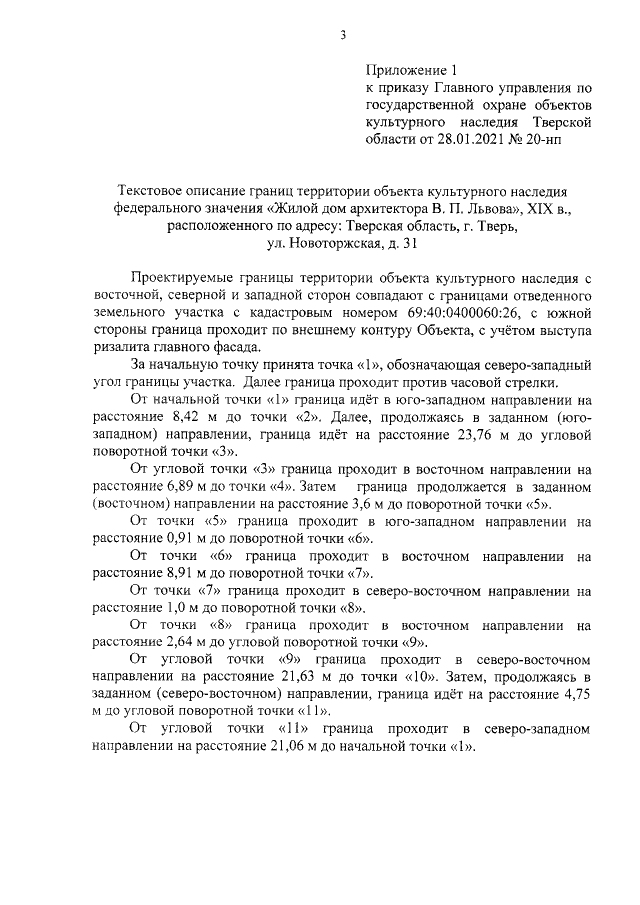 3

Приложение 1
к приказу Главного управления по государственной охране объектов культурного наследия Тверской области от 28.01.2021 № 20-нп

Текстовое описание границ территории объекта культурного наследия федерального значения «Жилой дом архитектора В. П. Львова», XIX в., расположенного по адресу: Тверская область, г. Тверь, ул. Новоторжская, д. 31

Проектируемые границы территории объекта культурного наследия с восточной, северной и западной сторон совпадают с границами отведенного земельного участка с кадастровым номером 69:40:0400060:26, с южной стороны граница проходит по внешнему контуру Объекта, с учётом выступа ризалита главного фасада.

За начальную точку принята точка «1», обозначающая северо-западный угол границы участка. Далее граница проходит против часовой стрелки.

От начальной точки «1» граница идёт в юго-западном направлении на расстояние 8,42 м до точки «2». Далее, продолжаясь в заданном (юго-западном) направлении, граница идёт на расстояние 23,76 м до угловой поворотной точки «3».

От угловой точки «3» граница проходит в восточном направлении на расстояние 6,89 м до точки «4». Затем граница продолжается в заданном (восточном) направлении на расстояние 3,6 м до поворотной точки «5».

От точки «5» граница проходит в юго-западном направлении на расстояние 0,91 м до поворотной точки «6».

От точки «6» граница проходит в восточном направлении на расстояние 8,91 м до поворотной точки «7».

От точки «7» граница проходит в северо-восточном направлении на расстояние 1,0 м до поворотной точки «8».

От точки «8» граница проходит в восточном направлении на расстояние 2,64 м до угловой поворотной точки «9».

От угловой точки «9» граница проходит в северо-восточном направлении на расстояние 21,63 м до точки «10». Затем, продолжаясь в заданном (северо-восточном) направлении, граница идёт на расстояние 4,75 м до угловой поворотной точки «11».

От угловой точки «11» граница проходит в северо-западном направлении на расстояние 21,06 м до начальной точки «1».